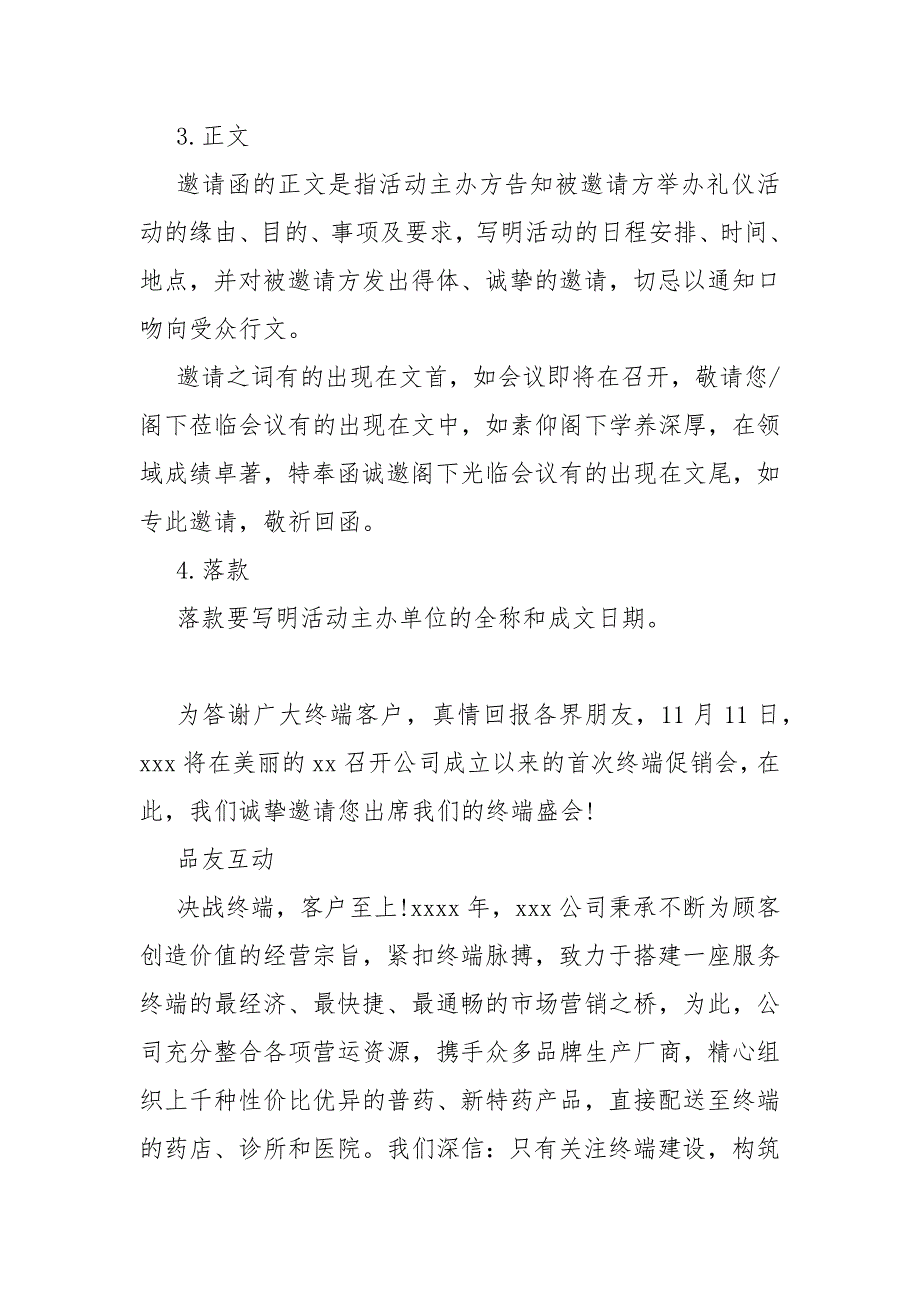 3. 正文

邀请函的正文是指活动主办方告知被邀请方举办礼仪活动的缘由、目的、事项及要求，写明活动的日程安排、时间、地点，并对被邀请方发出得体、诚挚的邀请，切忌以通知口吻向受众行文。

邀请之词有的出现在文首，如会议即将在召开，敬请您/阁下莅临会议有的出现在文中，如素仰阁下学养深厚，在领域成绩卓著，特奉函诚邀阁下光临会议有的出现在文尾，如专此邀请，敬祈回函。

4. 落款

落款要写明活动主办单位的全称和成文日期。

为答谢广大终端客户，真情回报各界朋友，11 月 11 日，xxx 将在美丽的 xx 召开公司成立以来的首次终端促销会，在此，我们诚挚邀请您出席我们的终端盛会!

品友互动

决战终端，客户至上!xxxx 年，xxx 公司秉承不断为顾客创造价值的经营宗旨，紧扣终端脉搏，致力于搭建一座服务终端的最经济、最快捷、最通畅的市场营销之桥，为此，公司充分整合各项营运资源，携手众多品牌生产厂商，精心组织上千种性价比优异的普药、新特药产品，直接配送至终端的药店、诊所和医院。我们深信：只有关注终端建设，构筑